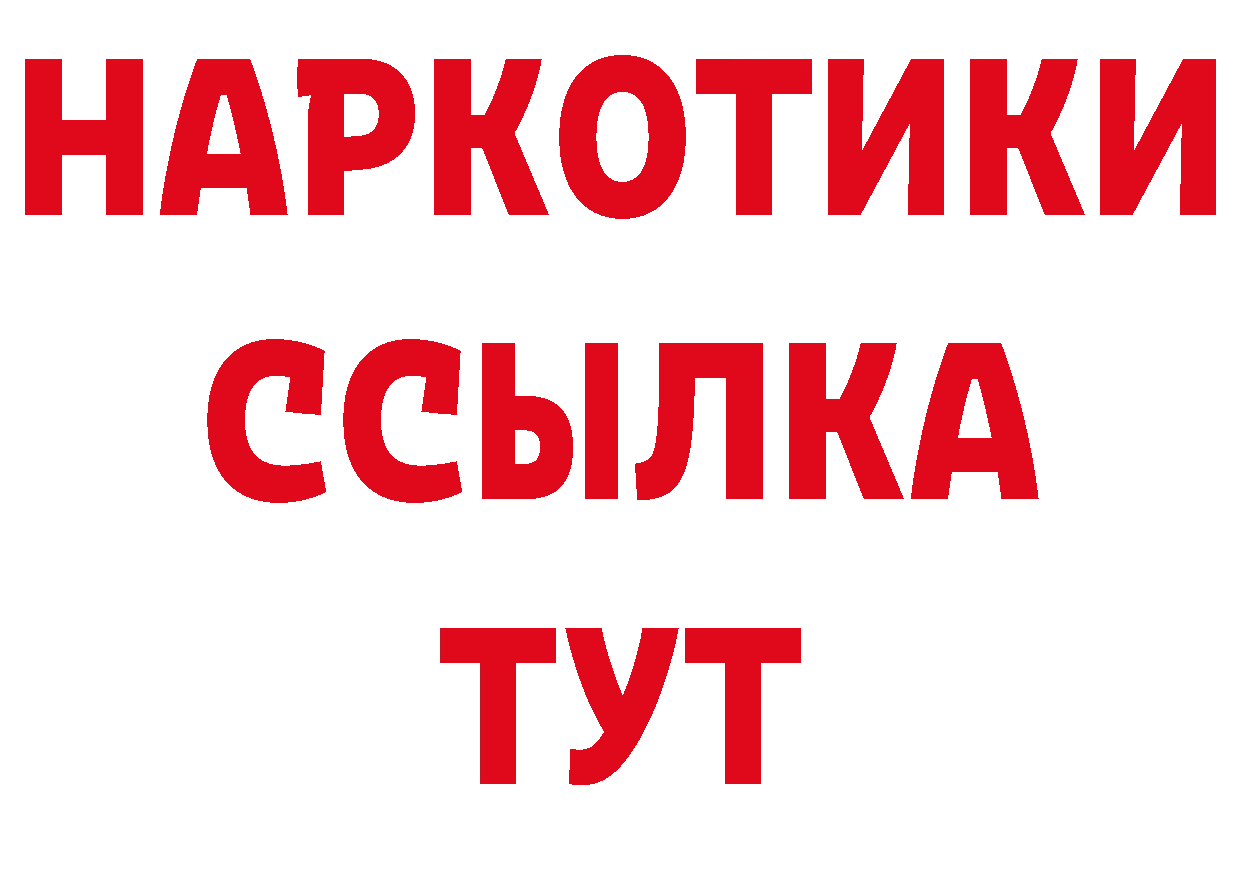 НАРКОТИКИ ССЫЛКА ТУТ